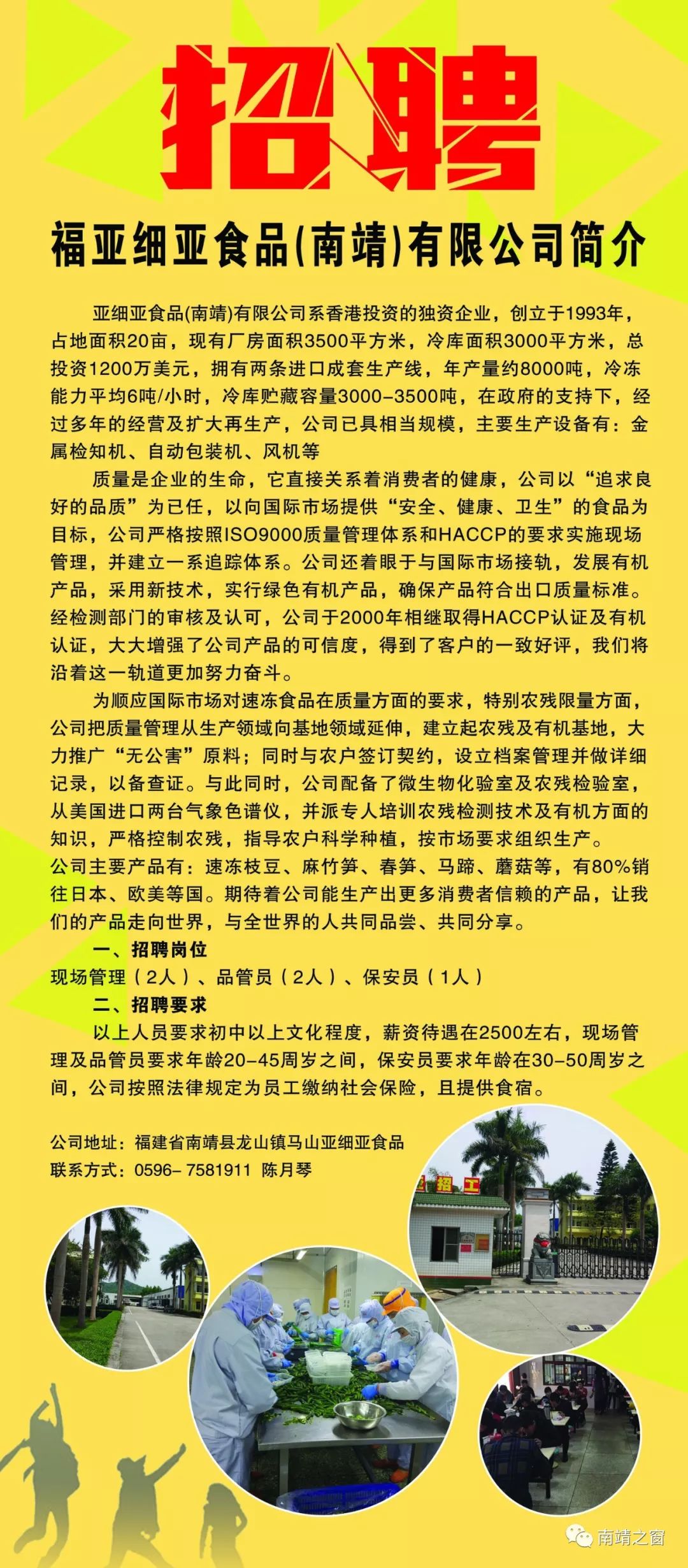 招聘

福亚细亚食品(南靖)有限公司简介

亚细亚食品(南靖)有限公司系香港投资的独资企业，创立于1993年，占地面积20亩，现有厂房面积3500平方米，冷库面积3000平方米，总投资1200万美元，拥有两条进口成套生产线，年产量约8000吨，冷冻能力平均6吨/小时，冷库贮藏容量3000-3500吨，在政府的支持下，经过多年的经营及扩大再生产，公司已具相当规模，主要生产设备有：金属检知机、自动包装机、风机等

质量是企业的生命，它直接关系着消费者的健康，公司以“追求良好的品质”为已任，以向国际市场提供“安全、健康、卫生”的食品为目标，公司严格按照ISO9000质量管理体系和HACCP的要求实施现场管理，并建立一系追踪体系。公司还着眼于与国际市场接轨，发展有机产品，采用新技术，实行绿色有机产品，确保产品符合出口质量标准。经检测部门的审核及认可，公司于2000年相继取得HACCP认证及有机认证，大大增强了公司产品的可信度，得到了客户的一致好评，我们将沿着这一轨道更加努力奋斗。

为顺应国际市场对速冻食品在质量方面的要求，特别农残限量方面，公司把质量管理从生产领域向基地领域延伸，建立起农残及有机基地，大力推广“无公害”原料；同时与农户签订契约，设立档案管理并做详细记录，以备查证。与此同时，公司配备了微生物化验室及农残检验室，从美国进口两台气象色谱仪，并派专人培训农残检测技术及有机方面的知识，严格控制农残，指导农户科学种植，按市场要求组织生产。
公司主要产品有：速冻枝豆、麻竹笋、春笋、马蹄、蘑菇等，有80%销往日本、欧美等国。期待着公司能生产出更多消费者信赖的产品，让我们的产品走向世界，与全世界的人共同品尝、共同分享。

一、招聘岗位
现场管理（2人）、品管员（2人）、保安员（1人）
二、招聘要求
以上人员要求初中以上文化程度，薪资待遇在2500左右，现场管理及品管员要求年龄20-45周岁之间，保安员要求年龄在30-50周岁之间，公司按照法律规定为员工缴纳社会保险，且提供食宿。

公司地址：福建省南靖县龙山镇马山亚细亚食品
联系方式：0596- 7581911 陈月琴

招工

南靖之窗